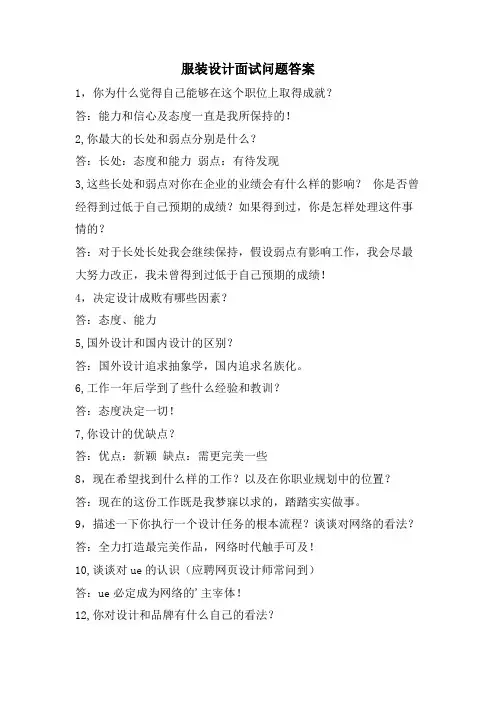 服装设计面试问题答案

1，你为什么觉得自己能够在这个职位上取得成就？

答：能力和信心及态度一直是我所保持的！

2,你最大的长处和弱点分别是什么？

答：长处：态度和能力 弱点：有待发现

3,这些长处和弱点对你在企业的业绩会有什么样的影响？ 你是否曾经得到过低于自己预期的成绩？如果得到过，你是怎样处理这件事情的？

答：对于长处长处我会继续保持，假设弱点有影响工作，我会尽最大努力改正，我未曾得到过低于自己预期的成绩！

4，决定设计成败有哪些因素？

答：态度、能力

5,国外设计和国内设计的区别？

答：国外设计追求抽象学，国内追求名族化。

6,工作一年后学到了些什么经验和教训？

答：态度决定一切！

7,你设计的优缺点？

答：优点：新颖 缺点：需更完美一些

8，现在希望找到什么样的工作？以及在你职业规划中的位置？

答：现在的这份工作既是我梦寐以求的，踏踏实实做事。

9，描述一下你执行一个设计任务的根本流程？谈谈对网络的看法？

答：全力打造最完美作品，网络时代触手可及！

10,谈谈对 ue 的认识（应聘网页设计师常问到）

答：ue 必定成为网络的'主宰体！

12,你对设计和品牌有什么自己的看法？